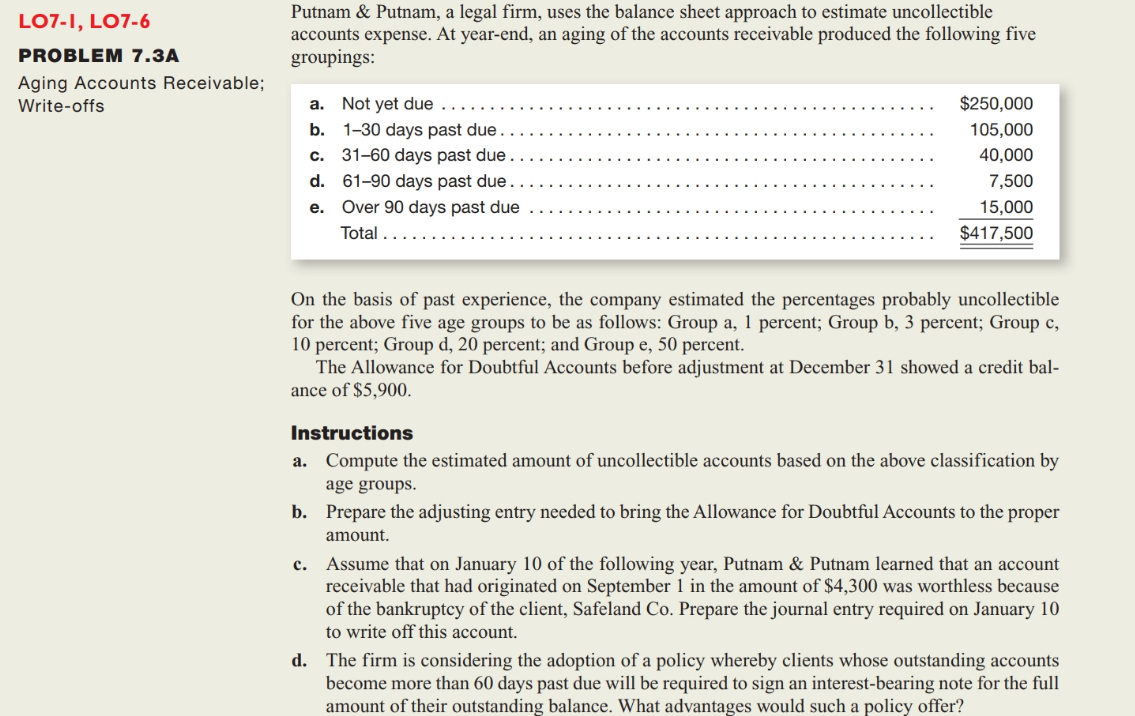 LO7-1, LO7-6

PROBLEM 7.3A

Aging Accounts Receivable; Write-offs

Putnam & Putnam, a legal firm, uses the balance sheet approach to estimate uncollectible accounts expense. At year-end, an aging of the accounts receivable produced the following five groupings:

| | | |
|---|---|---|
| a. | Not yet due | $250,000 |
| b. | 1–30 days past due | 105,000 |
| c. | 31–60 days past due | 40,000 |
| d. | 61–90 days past due | 7,500 |
| e. | Over 90 days past due | 15,000 |
| | Total | $417,500 |

On the basis of past experience, the company estimated the percentages probably uncollectible for the above five age groups to be as follows: Group a, 1 percent; Group b, 3 percent; Group c, 10 percent; Group d, 20 percent; and Group e, 50 percent.

The Allowance for Doubtful Accounts before adjustment at December 31 showed a credit balance of $5,900.

Instructions

a. Compute the estimated amount of uncollectible accounts based on the above classification by age groups.

b. Prepare the adjusting entry needed to bring the Allowance for Doubtful Accounts to the proper amount.

c. Assume that on January 10 of the following year, Putnam & Putnam learned that an account receivable that had originated on September 1 in the amount of $4,300 was worthless because of the bankruptcy of the client, Safeland Co. Prepare the journal entry required on January 10 to write off this account.

d. The firm is considering the adoption of a policy whereby clients whose outstanding accounts become more than 60 days past due will be required to sign an interest-bearing note for the full amount of their outstanding balance. What advantages would such a policy offer?